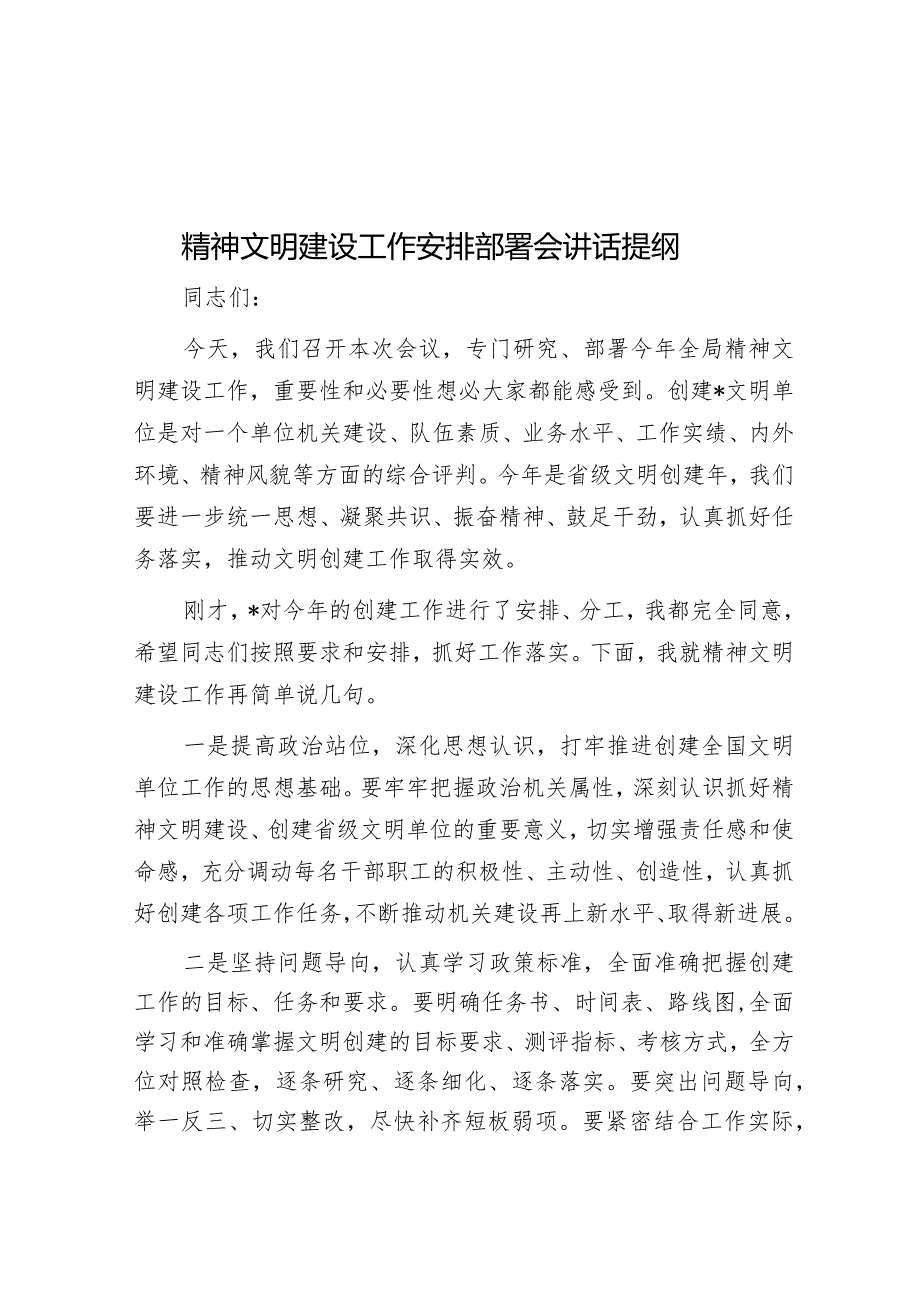 精神文明建设工作安排部署会讲话提纲

同志们：

今天，我们召开本次会议，专门研究、部署今年全局精神文明建设工作，重要性和必要性想必大家都能感受到。创建*文明单位是对一个单位机关建设、队伍素质、业务水平、工作实绩、内外环境、精神风貌等方面的综合评判。今年是省级文明创建年，我们要进一步统一思想、凝聚共识、振奋精神、鼓足干劲，认真抓好任务落实，推动文明创建工作取得实效。

刚才，*对今年的创建工作进行了安排、分工，我都完全同意，希望同志们按照要求和安排，抓好工作落实。下面，我就精神文明建设工作再简单说几句。

一是提高政治站位，深化思想认识，打牢推进创建全国文明单位工作的思想基础。要牢牢把握政治机关属性，深刻认识抓好精神文明建设、创建省级文明单位的重要意义，切实增强责任感和使命感，充分调动每名干部职工的积极性、主动性、创造性，认真抓好创建各项工作任务，不断推动机关建设再上新水平、取得新进展。

二是坚持问题导向，认真学习政策标准，全面准确把握创建工作的目标、任务和要求。要明确任务书、时间表、路线图，全面学习和准确掌握文明创建的目标要求、测评指标、考核方式，全方位对照检查，逐条研究、逐条细化、逐条落实。要突出问题导向，举一反三、切实整改，尽快补齐短板弱项。要紧密结合工作实际，